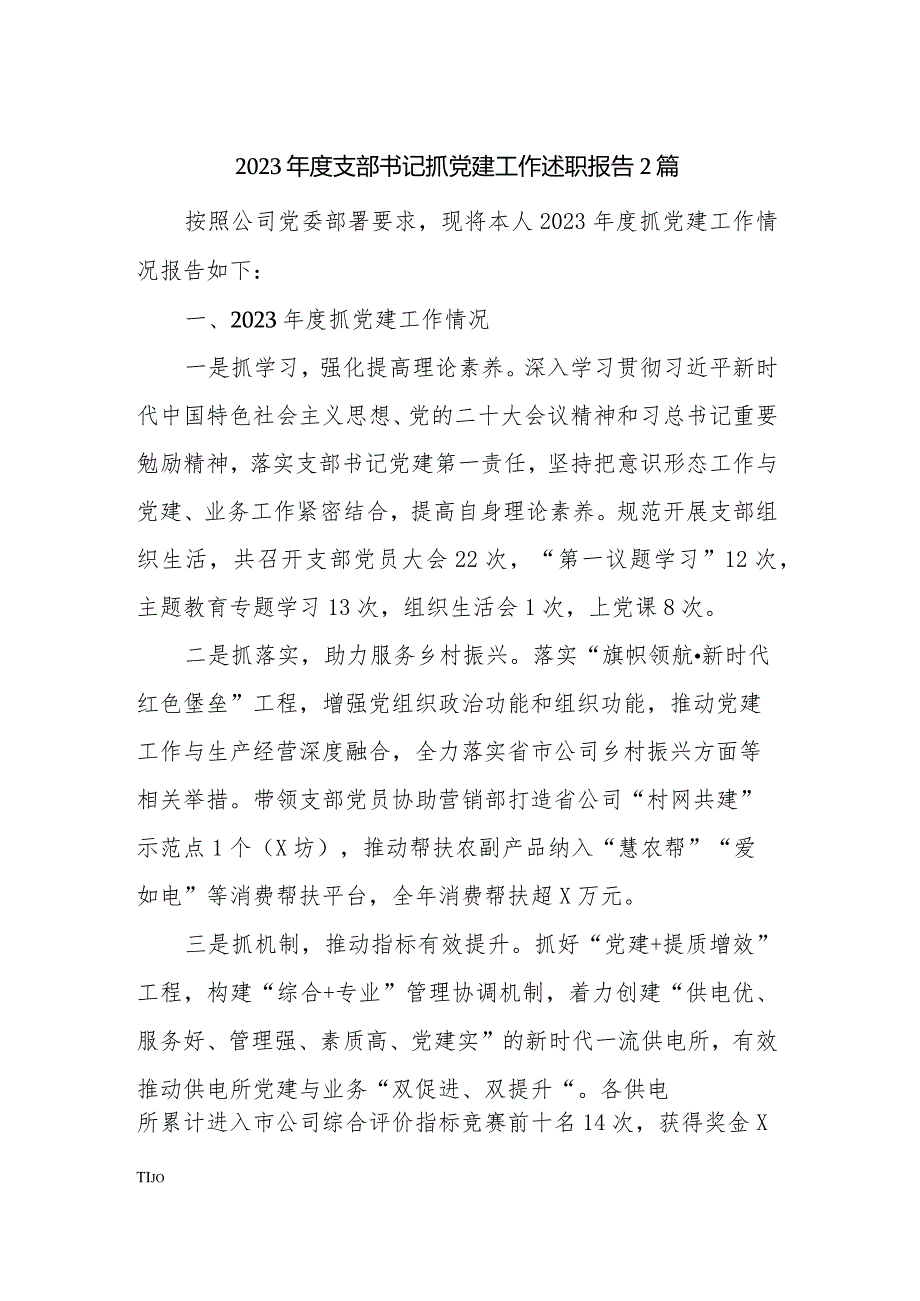 2023年度支部书记抓党建工作述职报告2篇

按照公司党委部署要求，现将本人2023年度抓党建工作情况报告如下：

一、2023年度抓党建工作情况

一是抓学习，强化提高理论素养。深入学习贯彻习近平新时代中国特色社会主义思想、党的二十大会议精神和习总书记重要勉励精神，落实支部书记党建第一责任，坚持把意识形态工作与党建、业务工作紧密结合，提高自身理论素养。规范开展支部组织生活，共召开支部党员大会22次，“第一议题学习”12次，主题教育专题学习13次，组织生活会1次，上党课8次。

二是抓落实，助力服务乡村振兴。落实“旗帜领航•新时代红色堡垒”工程，增强党组织政治功能和组织功能，推动党建工作与生产经营深度融合，全力落实省市公司乡村振兴方面等相关举措。带领支部党员协助营销部打造省公司“村网共建”示范点1个（X坊），推动帮扶农副产品纳入“慧农帮”“爱如电”等消费帮扶平台，全年消费帮扶超X万元。

三是抓机制，推动指标有效提升。抓好“党建+提质增效”工程，构建“综合+专业”管理协调机制，着力创建“供电优、服务好、管理强、素质高、党建实”的新时代一流供电所，有效推动供电所党建与业务“双促进、双提升“。各供电所累计进入市公司综合评价指标竞赛前十名14次，获得奖金X

TIJO